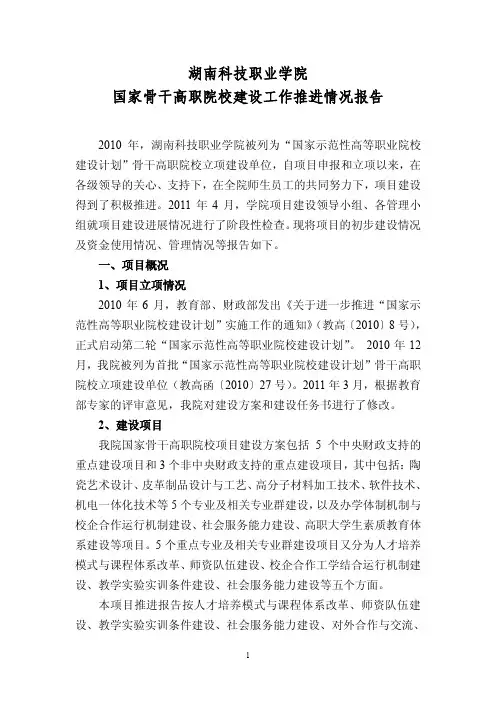 湖南科技职业学院
国家骨干高职院校建设工作推进情况报告

2010 年，湖南科技职业学院被列为“国家示范性高等职业院校建设计划”骨干高职院校立项建设单位，自项目申报和立项以来，在各级领导的关心、支持下，在全院师生员工的共同努力下，项目建设得到了积极推进。2011 年 4 月，学院项目建设领导小组、各管理小组就项目建设进展情况进行了阶段性检查。现将项目的初步建设情况及资金使用情况、管理情况等报告如下。

一、项目概况

1、项目立项情况

2010 年 6 月，教育部、财政部发出《关于进一步推进“国家示范性高等职业院校建设计划”实施工作的通知》（教高〔2010〕8 号），正式启动第二轮“国家示范性高等职业院校建设计划”。 2010 年 12 月，我院被列为首批“国家示范性高等职业院校建设计划”骨干高职院校立项建设单位（教高函〔2010〕27 号）。2011 年 3 月，根据教育部专家的评审意见，我院对建设方案和建设任务书进行了修改。

2、建设项目

我院国家骨干高职院校项目建设方案包括 5 个中央财政支持的重点建设项目和 3 个非中央财政支持的重点建设项目，其中包括：陶瓷艺术设计、皮革制品设计与工艺、高分子材料加工技术、软件技术、机电一体化技术等 5 个专业及相关专业群建设，以及办学体制机制与校企合作运行机制建设、社会服务能力建设、高职大学生素质教育体系建设等项目。5 个重点专业及相关专业群建设项目又分为人才培养模式与课程体系改革、师资队伍建设、校企合作工学结合运行机制建设、教学实验实训条件建设、社会服务能力建设等五个方面。

本项目推进报告按人才培养模式与课程体系改革、师资队伍建设、教学实验实训条件建设、社会服务能力建设、对外合作与交流、

1